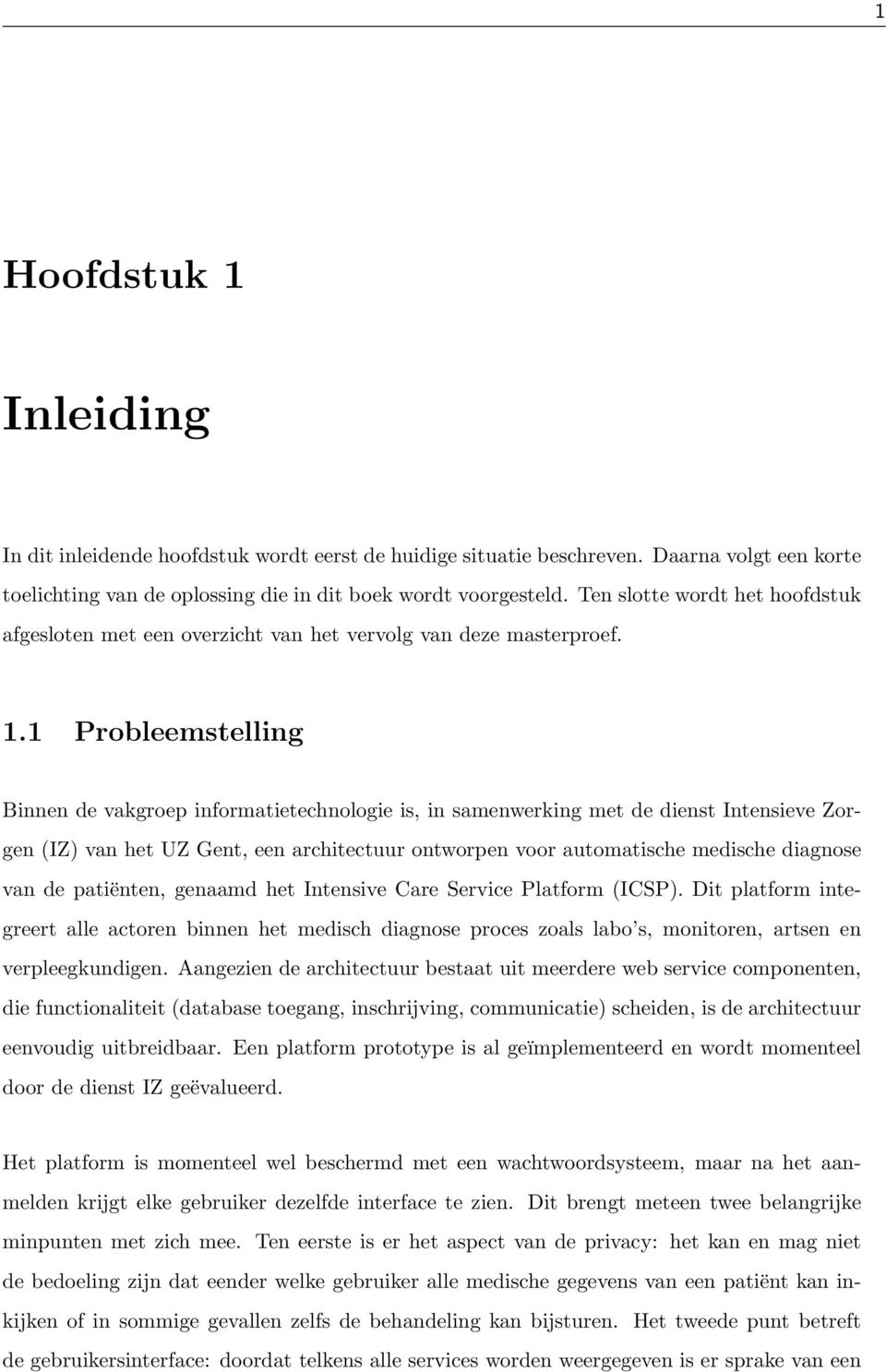 1

Hoofdstuk 1

Inleiding

In dit inleidende hoofdstuk wordt eerst de huidige situatie beschreven. Daarna volgt een korte toelichting van de oplossing die in dit boek wordt voorgesteld. Ten slotte wordt het hoofdstuk afgesloten met een overzicht van het vervolg van deze masterproef.

1.1 Probleemstelling

Binnen de vakgroep informatietechnologie is, in samenwerking met de dienst Intensieve Zorgen (IZ) van het UZ Gent, een architectuur ontworpen voor automatische medische diagnose van de patiënten, genaamd het Intensive Care Service Platform (ICSP). Dit platform integreert alle actoren binnen het medisch diagnose proces zoals labo's, monitoren, artsen en verpleegkundigen. Aangezien de architectuur bestaat uit meerdere web service componenten, die functionaliteit (database toegang, inschrijving, communicatie) scheiden, is de architectuur eenvoudig uitbreidbaar. Een platform prototype is al geïmplementeerd en wordt momenteel door de dienst IZ geëvalueerd.

Het platform is momenteel wel beschermd met een wachtwoordsysteem, maar na het aanmelden krijgt elke gebruiker dezelfde interface te zien. Dit brengt meteen twee belangrijke minpunten met zich mee. Ten eerste is er het aspect van de privacy: het kan en mag niet de bedoeling zijn dat eender welke gebruiker alle medische gegevens van een patiënt kan inkijken of in sommige gevallen zelfs de behandeling kan bijsturen. Het tweede punt betreft de gebruikersinterface: doordat telkens alle services worden weergegeven is er sprake van een